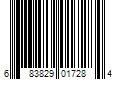 6 83829 01728 4